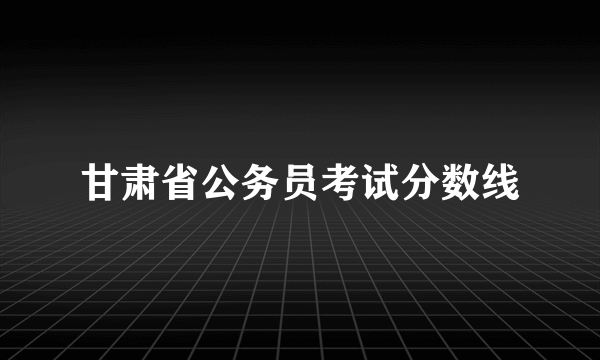 甘肃省公务员考试分数线